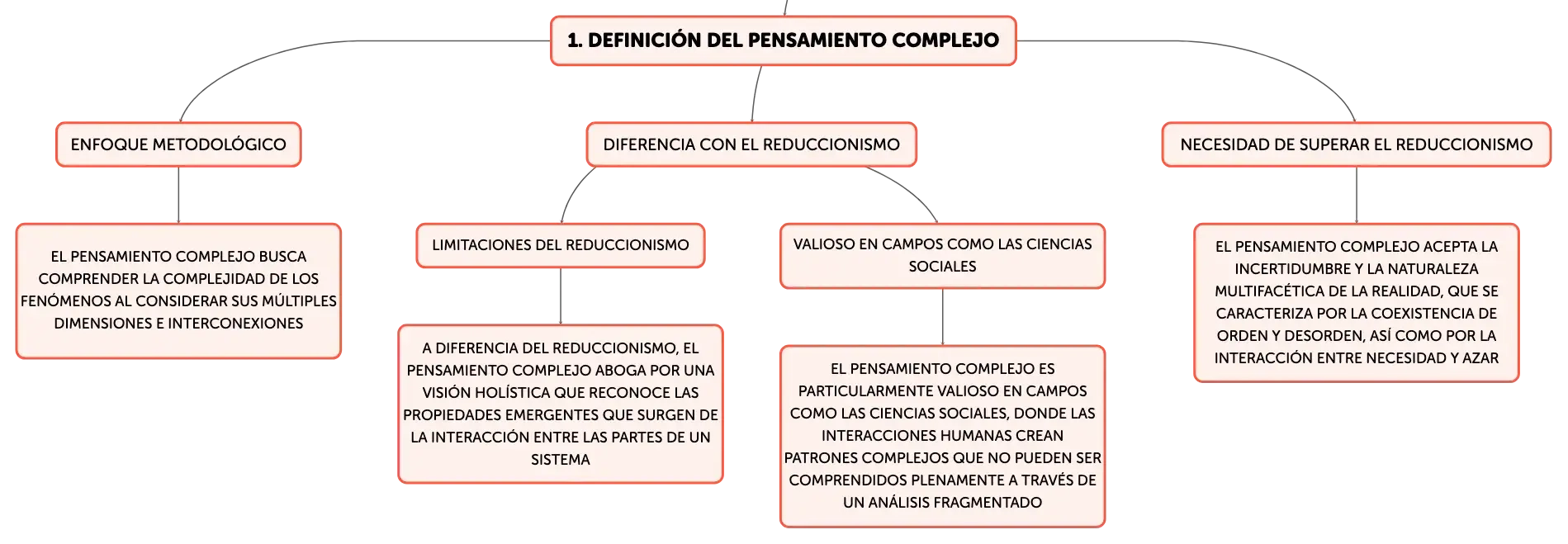 1. DEFINICIÓN DEL PENSAMIENTO COMPLEJO

ENFOQUE METODOLÓGICO

EL PENSAMIENTO COMPLEJO BUSCA COMPRENDER LA COMPLEJIDAD DE LOS FENÓMENOS AL CONSIDERAR SUS MÚLTIPLES DIMENSIONES E INTERCONEXIONES

DIFERENCIA CON EL REDUCCIONISMO

LIMITACIONES DEL REDUCCIONISMO

A DIFERENCIA DEL REDUCCIONISMO, EL PENSAMIENTO COMPLEJO ABOGA POR UNA VISIÓN HOLÍSTICA QUE RECONOCE LAS PROPIEDADES EMERGENTES QUE SURGEN DE LA INTERACCIÓN ENTRE LAS PARTES DE UN SISTEMA

VALIOSO EN CAMPOS COMO LAS CIENCIAS SOCIALES

EL PENSAMIENTO COMPLEJO ES PARTICULARMENTE VALIOSO EN CAMPOS COMO LAS CIENCIAS SOCIALES, DONDE LAS INTERACCIONES HUMANAS CREAN PATRONES COMPLEJOS QUE NO PUEDEN SER COMPRENDIDOS PLENAMENTE A TRAVÉS DE UN ANÁLISIS FRAGMENTADO

NECESIDAD DE SUPERAR EL REDUCCIONISMO

EL PENSAMIENTO COMPLEJO ACEPTA LA INCERTIDUMBRE Y LA NATURALEZA MULTIFACÉTICA DE LA REALIDAD, QUE SE CARACTERIZA POR LA COEXISTENCIA DE ORDEN Y DESORDEN, ASÍ COMO POR LA INTERACCIÓN ENTRE NECESIDAD Y AZAR